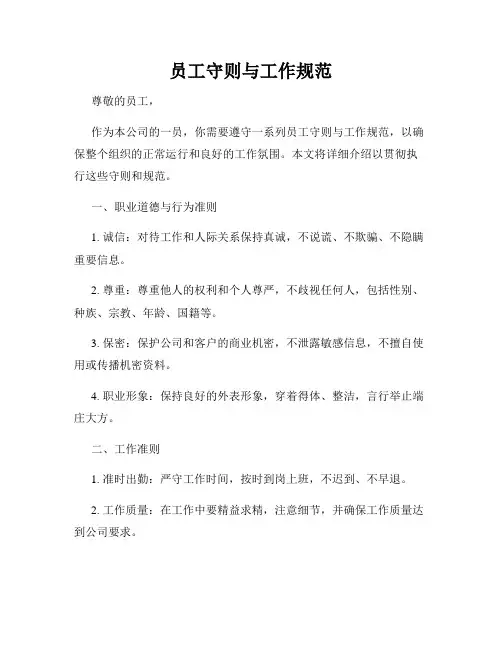 员工守则与工作规范

尊敬的员工，

作为本公司的一员，你需要遵守一系列员工守则与工作规范，以确保整个组织的正常运行和良好的工作氛围。本文将详细介绍以贯彻执行这些守则和规范。

一、职业道德与行为准则

1. 诚信：对待工作和人际关系保持真诚，不说谎、不欺骗、不隐瞒重要信息。

2. 尊重：尊重他人的权利和个人尊严，不歧视任何人，包括性别、种族、宗教、年龄、国籍等。

3. 保密：保护公司和客户的商业机密，不泄露敏感信息，不擅自使用或传播机密资料。

4. 职业形象：保持良好的外表形象，穿着得体、整洁，言行举止端庄大方。

二、工作准则

1. 准时出勤：严守工作时间，按时到岗上班，不迟到、不早退。

2. 工作质量：在工作中要精益求精，注意细节，并确保工作质量达到公司要求。